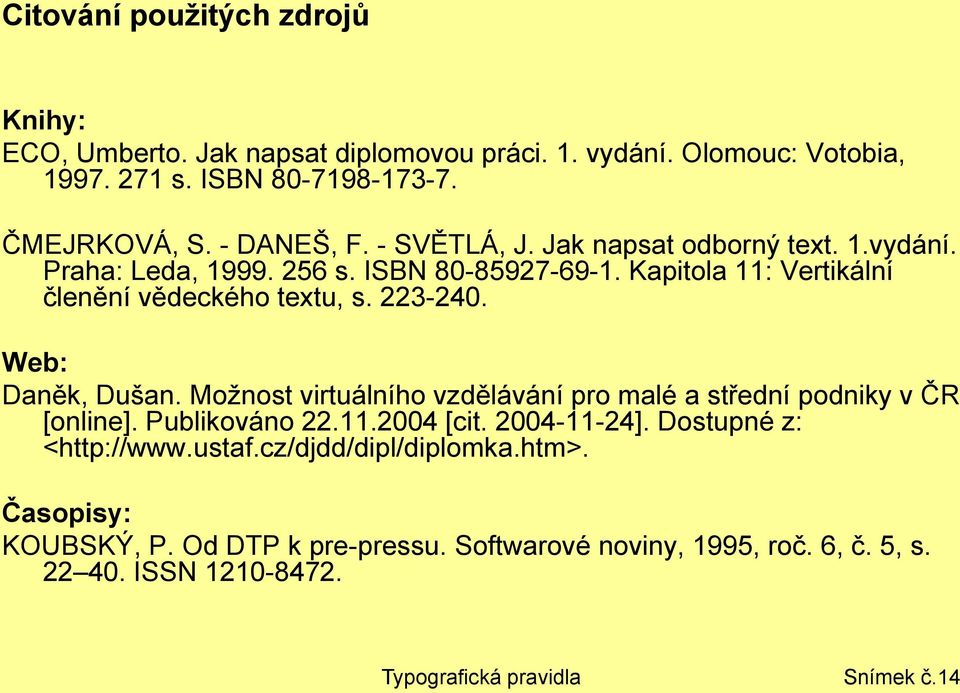 Citování použitých zdrojů

Knihy:

ECO, Umberto. Jak napsat diplomovou práci. 1. vydání. Olomouc: Votobia, 1997. 271 s. ISBN 80-7198-173-7.

ČMEJRKOVÁ, S. - DANEŠ, F. - SVĚTLÁ, J. Jak napsat odborný text. 1.vydání. Praha: Leda, 1999. 256 s. ISBN 80-85927-69-1. Kapitola 11: Vertikální členění vědeckého textu, s. 223-240.

Web:

Daněk, Dušan. Možnost virtuálního vzdělávání pro malé a střední podniky v ČR [online]. Publikováno 22.11.2004 [cit. 2004-11-24]. Dostupné z: <http://www.ustaf.cz/djdd/dipl/diplomka.htm>.

Časopisy:

KOUBSKÝ, P. Od DTP k pre-pressu. Softwarové noviny, 1995, roč. 6, č. 5, s. 22–40. ISSN 1210-8472.

Typografická pravidla

Snímek č.14